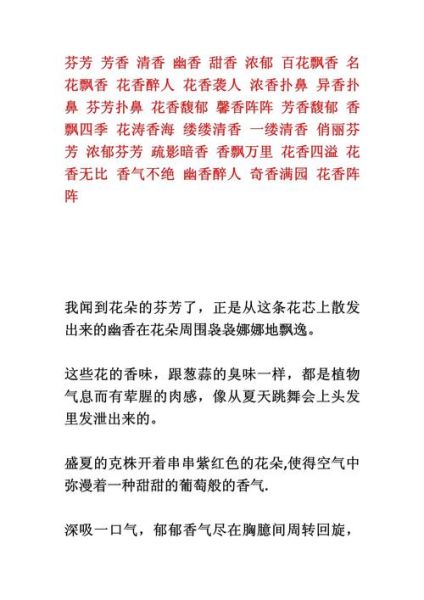 芬芳 芳香 清香 幽香 甜香 浓郁 百花飘香 名花飘香 花香醉人 花香袭人 浓香扑鼻 异香扑鼻 芬芳扑鼻 花香馥郁 馨香阵阵 芳香馥郁 香飘四季 花涛香海 缕缕清香 一缕清香 俏丽芬芳 浓郁芬芳 疏影暗香 香飘万里 花香四溢 花香无比 香气不绝 幽香醉人 奇香满园 花香阵阵

我闻到花朵的芬芳了，正是从这条花芯上散发出来的幽香在花朵周围袅袅娜娜地飘逸。

这些花的香味，跟葱蒜的臭味一样，都是植物气息而有荤腥的肉感，像从夏天跳舞会上头发里发泄出来的。

盛夏的克株开着串串紫红色的花朵,使得空气中弥漫着一种甜甜的葡萄般的香气.

深吸一口气，郁郁香气尽在胸臆间周转回旋，